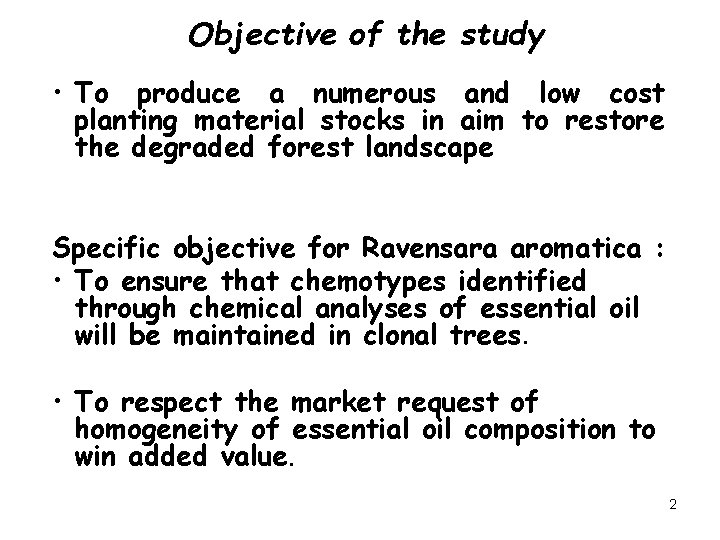 Objective of the study

• To produce a numerous and low cost planting material stocks in aim to restore the degraded forest landscape

Specific objective for Ravensara aromatica :

• To ensure that chemotypes identified through chemical analyses of essential oil will be maintained in clonal trees.

• To respect the market request of homogeneity of essential oil composition to win added value.

2